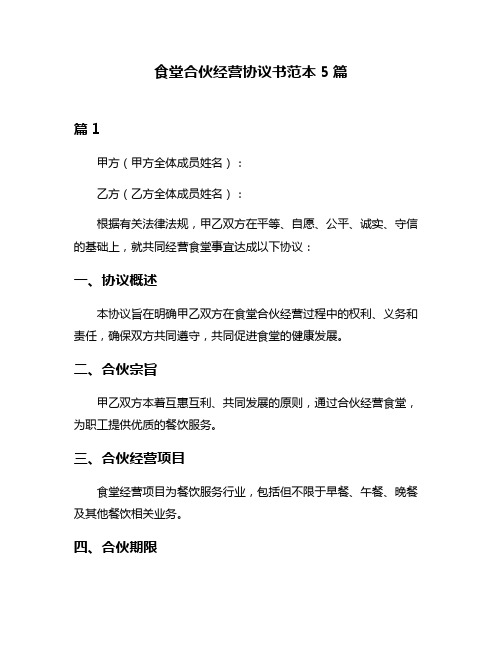 食堂合伙经营协议书范本 5 篇

篇 1

甲方（甲方全体成员姓名）：

乙方（乙方全体成员姓名）：

根据有关法律法规，甲乙双方在平等、自愿、公平、诚实、守信的基础上，就共同经营食堂事宜达成以下协议：

一、协议概述

本协议旨在明确甲乙双方在食堂合伙经营过程中的权利、义务和责任，确保双方共同遵守，共同促进食堂的健康发展。

二、合伙宗旨

甲乙双方本着互惠互利、共同发展的原则，通过合伙经营食堂，为职工提供优质的餐饮服务。

三、合伙经营项目

食堂经营项目为餐饮服务行业，包括但不限于早餐、午餐、晚餐及其他餐饮相关业务。

四、合伙期限